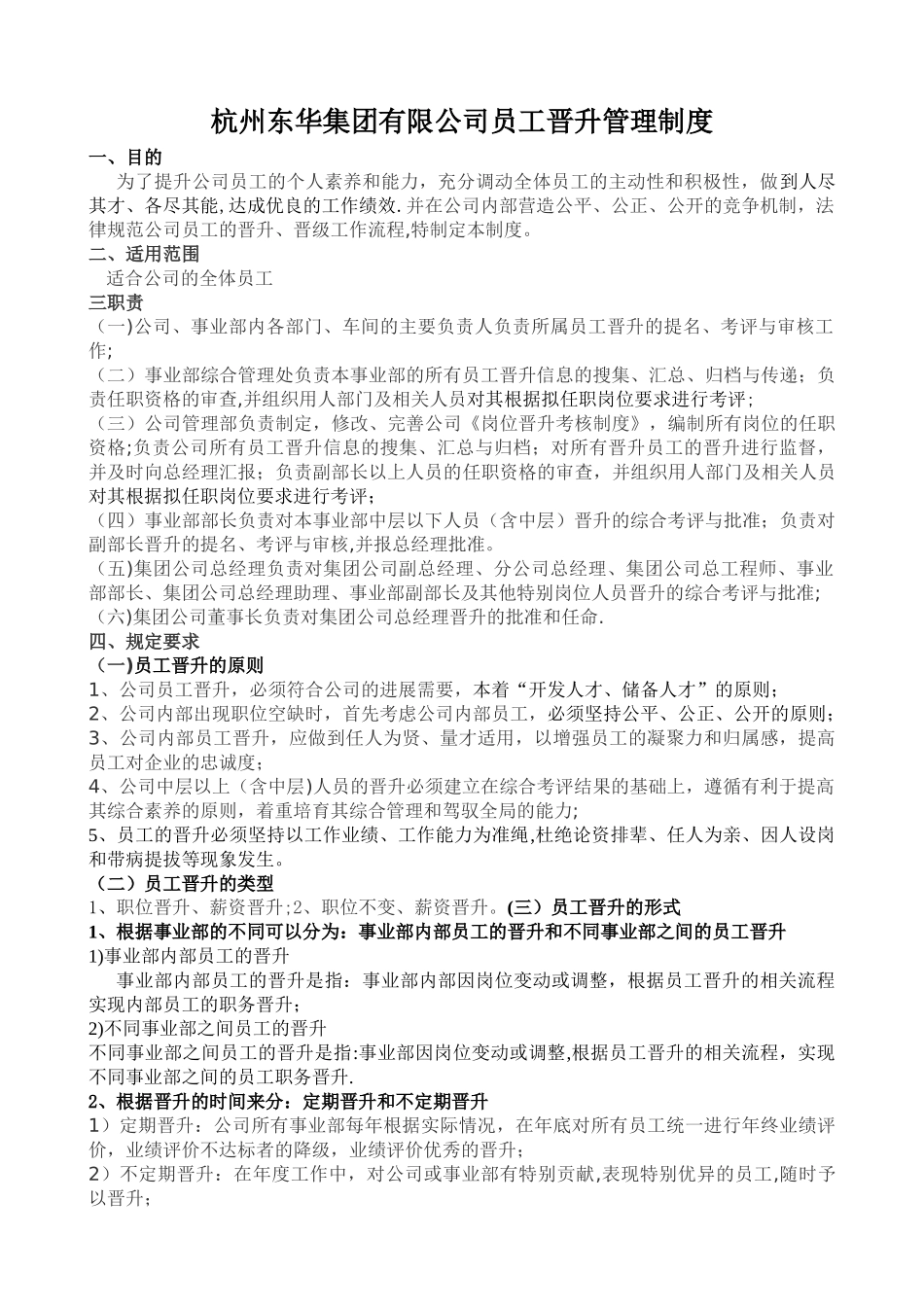 杭州东华集团有限公司员工晋升管理制度

一、目的

为了提升公司员工的个人素养和能力，充分调动全体员工的主动性和积极性，做到人尽其才、各尽其能,达成优良的工作绩效.并在公司内部营造公平、公正、公开的竞争机制，法律规范公司员工的晋升、晋级工作流程,特制定本制度。

二、适用范围

适合公司的全体员工

三职责

（一)公司、事业部内各部门、车间的主要负责人负责所属员工晋升的提名、考评与审核工作;

（二）事业部综合管理处负责本事业部的所有员工晋升信息的搜集、汇总、归档与传递；负责任职资格的审查,并组织用人部门及相关人员对其根据拟任职岗位要求进行考评；

（三）公司管理部负责制定，修改、完善公司《岗位晋升考核制度》，编制所有岗位的任职资格;负责公司所有员工晋升信息的搜集、汇总与归档；对所有晋升员工的晋升进行监督，并及时向总经理汇报；负责副部长以上人员的任职资格的审查，并组织用人部门及相关人员对其根据拟任职岗位要求进行考评；

（四）事业部部长负责对本事业部中层以下人员（含中层）晋升的综合考评与批准；负责对副部长晋升的提名、考评与审核,并报总经理批准。

（五)集团公司总经理负责对集团公司副总经理、分公司总经理、集团公司总工程师、事业部部长、集团公司总经理助理、事业部副部长及其他特别岗位人员晋升的综合考评与批准;

（六)集团公司董事长负责对集团公司总经理晋升的批准和任命.

四、规定要求

（一)员工晋升的原则

1、公司员工晋升，必须符合公司的进展需要，本着“开发人才、储备人才”的原则;

2、公司内部出现职位空缺时，首先考虑公司内部员工，必须坚持公平、公正、公开的原则;

3、公司内部员工晋升，应做到任人为贤、量才适用，以增强员工的凝聚力和归属感，提高员工对企业的忠诚度；

4、公司中层以上（含中层)人员的晋升必须建立在综合考评结果的基础上，遵循有利于提高其综合素养的原则，着重培育其综合管理和驾驭全局的能力;

5、员工的晋升必须坚持以工作业绩、工作能力为准绳,杜绝论资排辈、任人为亲、因人设岗和带病提拔等现象发生。

（二）员工晋升的类型

1、职位晋升、薪资晋升;2、职位不变、薪资晋升。(三）员工晋升的形式

1、根据事业部的不同可以分为：事业部内部员工的晋升和不同事业部之间的员工晋升

1)事业部内部员工的晋升

事业部内部员工的晋升是指：事业部内部因岗位变动或调整，根据员工晋升的相关流程实现内部员工的职务晋升;

2)不同事业部之间员工的晋升

不同事业部之间员工的晋升是指:事业部因岗位变动或调整,根据员工晋升的相关流程，实现不同事业部之间的员工职务晋升.

2、根据晋升的时间来分：定期晋升和不定期晋升

1）定期晋升：公司所有事业部每年根据实际情况，在年底对所有员工统一进行年终业绩评价，业绩评价不达标者的降级，业绩评价优秀的晋升;

2）不定期晋升：在年度工作中，对公司或事业部有特别贡献,表现特别优异的员工,随时予以晋升;